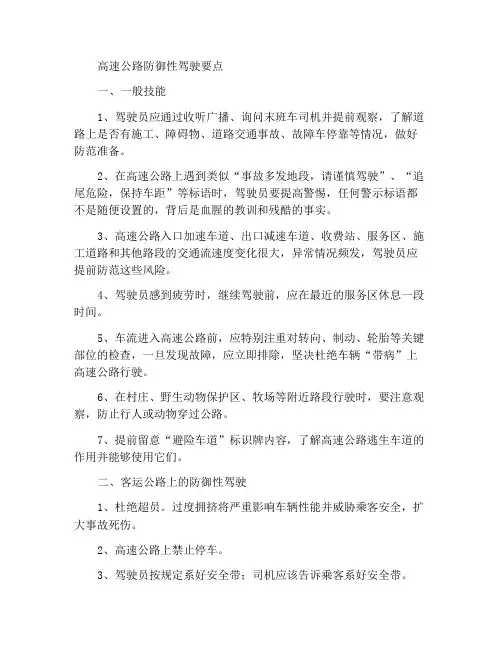 高速公路防御性驾驶要点

一、一般技能

1、驾驶员应通过收听广播、询问末班车司机并提前观察，了解道路上是否有施工、障碍物、道路交通事故、故障车停靠等情况，做好防范准备。

2、在高速公路上遇到类似“事故多发地段，请谨慎驾驶”、“追尾危险，保持车距”等标语时，驾驶员要提高警惕，任何警示标语都不是随便设置的，背后是血腥的教训和残酷的事实。

3、高速公路入口加速车道、出口减速车道、收费站、服务区、施工道路和其他路段的交通流速度变化很大，异常情况频发，驾驶员应提前防范这些风险。

4、驾驶员感到疲劳时，继续驾驶前，应在最近的服务区休息一段时间。

5、车流进入高速公路前，应特别注重对转向、制动、轮胎等关键部位的检查，一旦发现故障，应立即排除，坚决杜绝车辆“带病”上高速公路行驶。

6、在村庄、野生动物保护区、牧场等附近路段行驶时，要注意观察，防止行人或动物穿过公路。

7、提前留意“避险车道”标识牌内容，了解高速公路逃生车道的作用并能够使用它们。

二、客运公路上的防御性驾驶

1、杜绝超员。过度拥挤将严重影响车辆性能并威胁乘客安全，扩大事故死伤。

2、高速公路上禁止停车。

3、驾驶员按规定系好安全带；司机应该告诉乘客系好安全带。